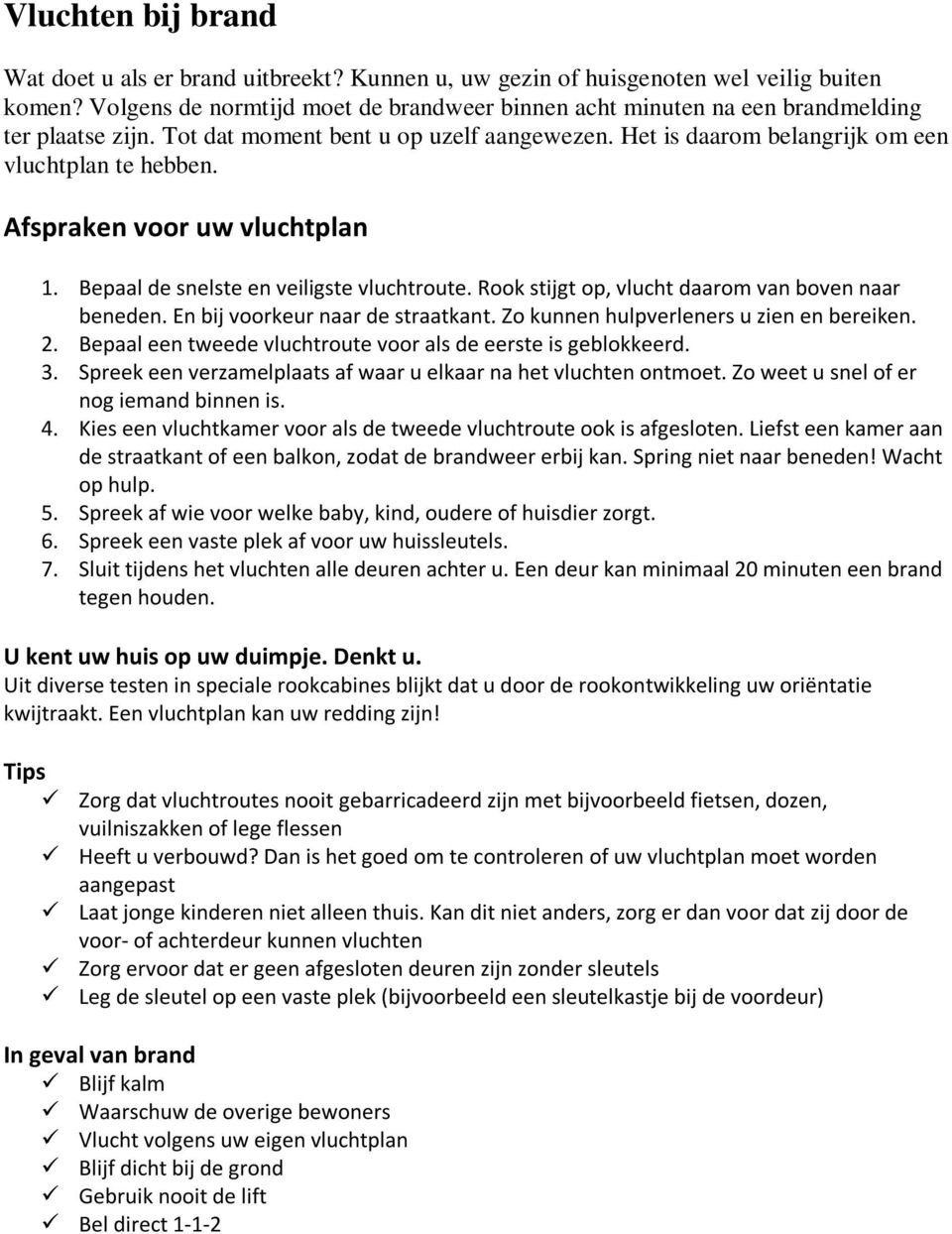 Vluchten bij brand

Wat doet u als er brand uitbreekt? Kunnen u, uw gezin of huisgenoten wel veilig buiten komen? Volgens de normtijd moet de brandweer binnen acht minuten na een brandmelding ter plaatse zijn. Tot dat moment bent u op uzelf aangewezen. Het is daarom belangrijk om een vluchtplan te hebben.

Afspraken voor uw vluchtplan

1. Bepaal de snelste en veiligste vluchtroute. Rook stijgt op, vlucht daarom van boven naar beneden. En bij voorkeur naar de straatkant. Zo kunnen hulpverleners u zien en bereiken.
2. Bepaal een tweede vluchtroute voor als de eerste is geblokkeerd.
3. Spreek een verzamelplaats af waar u elkaar na het vluchten ontmoet. Zo weet u snel of er nog iemand binnen is.
4. Kies een vluchtkamer voor als de tweede vluchtroute ook is afgesloten. Liefst een kamer aan de straatkant of een balkon, zodat de brandweer erbij kan. Spring niet naar beneden! Wacht op hulp.
5. Spreek af wie voor welke baby, kind, oudere of huisdier zorgt.
6. Spreek een vaste plek af voor uw huissleutels.
7. Sluit tijdens het vluchten alle deuren achter u. Een deur kan minimaal 20 minuten een brand tegen houden.

U kent uw huis op uw duimpje. Denkt u.
Uit diverse testen in speciale rookcabines blijkt dat u door de rookontwikkeling uw oriëntatie kwijtraakt. Een vluchtplan kan uw redding zijn!

Tips
✓ Zorg dat vluchtroutes nooit gebarricadeerd zijn met bijvoorbeeld fietsen, dozen, vuilniszakken of lege flessen
✓ Heeft u verbouwd? Dan is het goed om te controleren of uw vluchtplan moet worden aangepast
✓ Laat jonge kinderen niet alleen thuis. Kan dit niet anders, zorg er dan voor dat zij door de voor- of achterdeur kunnen vluchten
✓ Zorg ervoor dat er geen afgesloten deuren zijn zonder sleutels
✓ Leg de sleutel op een vaste plek (bijvoorbeeld een sleutelkastje bij de voordeur)

In geval van brand
✓ Blijf kalm
✓ Waarschuw de overige bewoners
✓ Vlucht volgens uw eigen vluchtplan
✓ Blijf dicht bij de grond
✓ Gebruik nooit de lift
✓ Bel direct 1-1-2